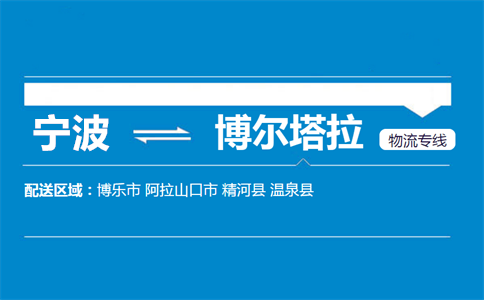 宁波 ⇌ 博尔塔拉 物流专线

配送区域：博乐市 阿拉山口市 精河县 温泉县